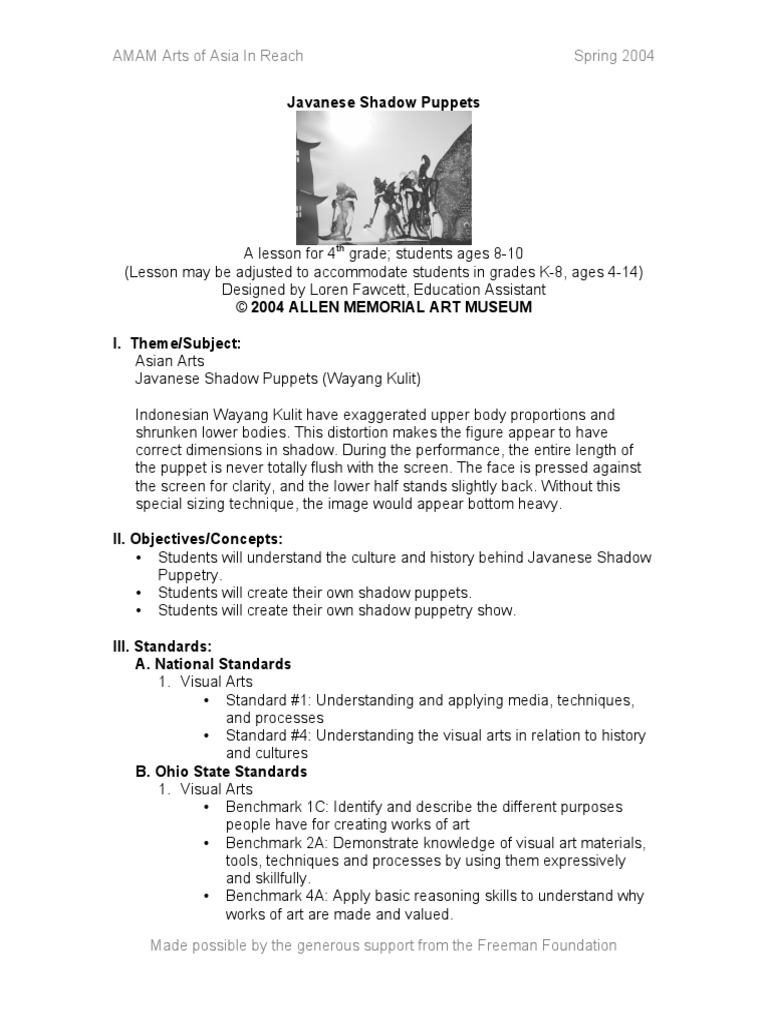 AMAM Arts of Asia In Reach

Spring 2004

Javanese Shadow Puppets

A lesson for 4$^{th}$ grade; students ages 8-10
(Lesson may be adjusted to accommodate students in grades K-8, ages 4-14)
Designed by Loren Fawcett, Education Assistant
© 2004 ALLEN MEMORIAL ART MUSEUM

I. Theme/Subject:
Asian Arts
Javanese Shadow Puppets (Wayang Kulit)

Indonesian Wayang Kulit have exaggerated upper body proportions and shrunken lower bodies. This distortion makes the figure appear to have correct dimensions in shadow. During the performance, the entire length of the puppet is never totally flush with the screen. The face is pressed against the screen for clarity, and the lower half stands slightly back. Without this special sizing technique, the image would appear bottom heavy.

II. Objectives/Concepts:
• Students will understand the culture and history behind Javanese Shadow Puppetry.
• Students will create their own shadow puppets.
• Students will create their own shadow puppetry show.

III. Standards:
A. National Standards
1. Visual Arts
• Standard #1: Understanding and applying media, techniques, and processes
• Standard #4: Understanding the visual arts in relation to history and cultures
B. Ohio State Standards
1. Visual Arts
• Benchmark 1C: Identify and describe the different purposes people have for creating works of art
• Benchmark 2A: Demonstrate knowledge of visual art materials, tools, techniques and processes by using them expressively and skillfully.
• Benchmark 4A: Apply basic reasoning skills to understand why works of art are made and valued.

Made possible by the generous support from the Freeman Foundation